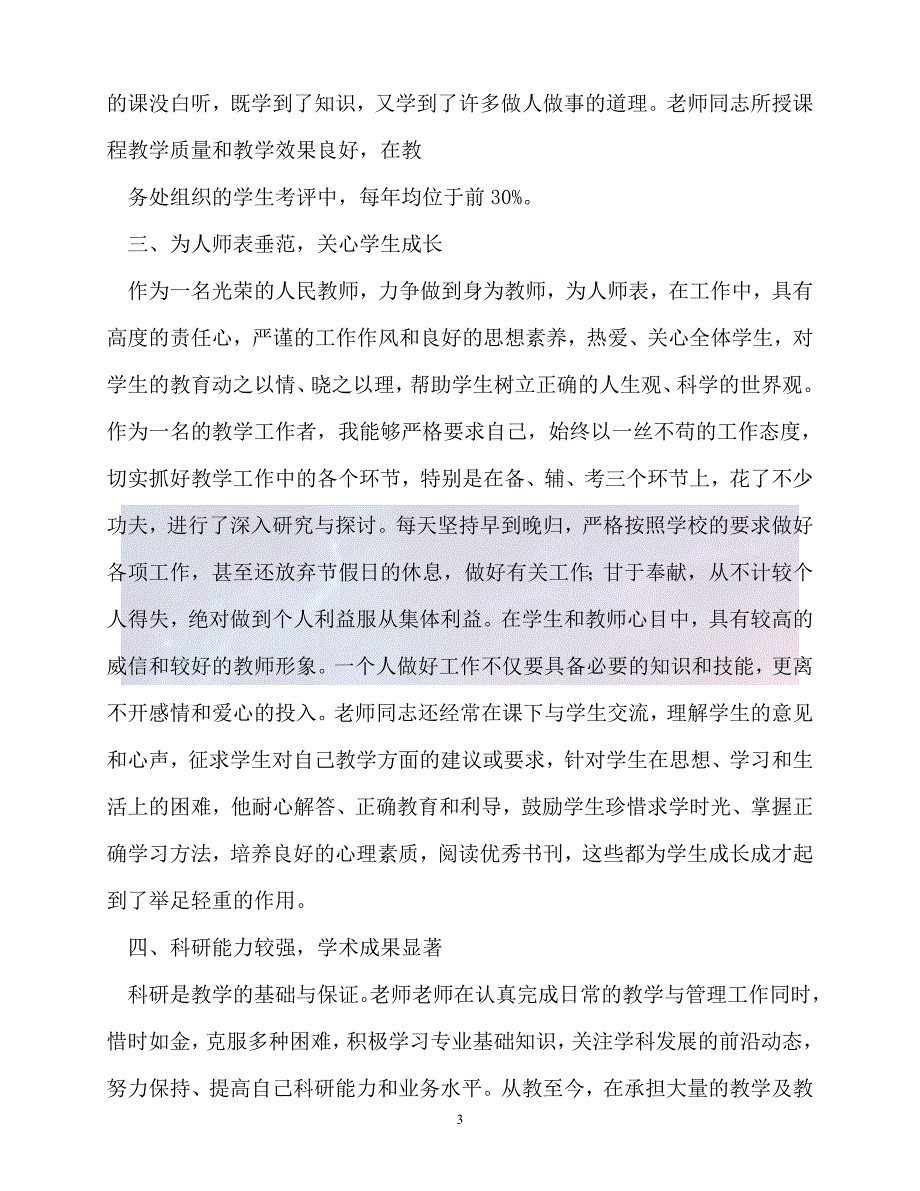 的课没白听，既学到了知识，又学到了许多做人做事的道理。老师同志所授课程教学质量和教学效果良好，在教

务处组织的学生考评中，每年均位于前 30%。

三、为人师表垂范，关心学生成长

作为一名光荣的人民教师，力争做到身为教师，为人师表，在工作中，具有高度的责任心，严谨的工作作风和良好的思想素养，热爱、关心全体学生，对学生的教育动之以情、晓之以理，帮助学生树立正确的人生观、科学的世界观。作为一名的教学工作者，我能够严格要求自己，始终以一丝不苟的工作态度，切实抓好教学工作中的各个环节，特别是在备、辅、考三个环节上，花了不少功夫，进行了深入研究与探讨。每天坚持早到晚归，严格按照学校的要求做好各项工作，甚至还放弃节假日的休息，做好有关工作;甘于奉献，从不计较个人得失，绝对做到个人利益服从集体利益。在学生和教师心目中，具有较高的威信和较好的教师形象。一个人做好工作不仅要具备必要的知识和技能，更离不开感情和爱心的投入。老师同志还经常在课下与学生交流，理解学生的意见和心声，征求学生对自己教学方面的建议或要求，针对学生在思想、学习和生活上的困难，他耐心解答、正确教育和利导，鼓励学生珍惜求学时光、掌握正确学习方法，培养良好的心理素质，阅读优秀书刊，这些都为学生成长成才起到了举足轻重的作用。

四、科研能力较强，学术成果显著

科研是教学的基础与保证。老师老师在认真完成日常的教学与管理工作同时，惜时如金，克服多种困难，积极学习专业基础知识，关注学科发展的前沿动态，努力保持、提高自己科研能力和业务水平。从教至今，在承担大量的教学及教

3